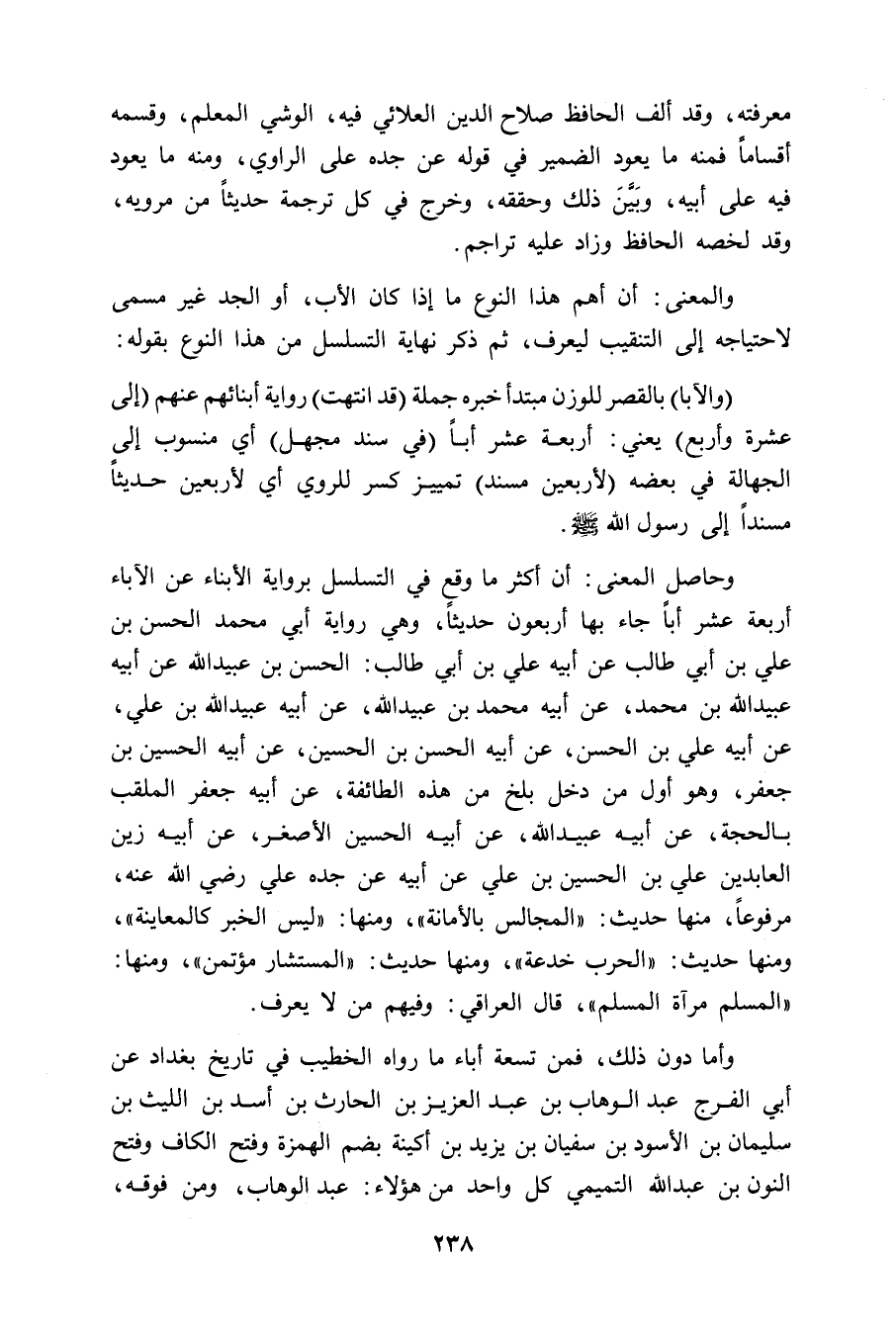 معرفته، وقد ألف الحافظ صلاح الدين العلائي فيه، الوشي المعلم، وقسمه أقساماً فمنه ما يعود الضمير في قوله عن جده على الراوي، ومنه ما يعود فيه على أبيه، وبَيَّنَ ذلك وحققه، وخرج في كل ترجمة حديثاً من مرويه، وقد لخصه الحافظ وزاد عليه تراجم.

والمعنى: أن أهم هذا النوع ما إذا كان الأب، أو الجد غير مسمى لاحتياجه إلى التنقيب ليعرف، ثم ذكر نهاية التسلسل من هذا النوع بقوله:

(والآبا) بالقصر للوزن مبتدأ خبره جملة (قد انتهت) رواية أبنائهم عنهم (إلى عشرة وأربع) يعني: أربعة عشر أباً (في سند مجهل) أي منسوب إلى الجهالة في بعضه (لأربعين مسند) تمييز كسر للروي أي لأربعين حديثاً مسنداً إلى رسول الله ﷺ.

وحاصل المعنى: أن أكثر ما وقع في التسلسل برواية الأبناء عن الآباء أربعة عشر أباً جاء بها أربعون حديثاً، وهي رواية أبي محمد الحسن بن علي بن أبي طالب عن أبيه علي بن أبي طالب: الحسن بن عبيدالله عن أبيه عبيدالله بن محمد، عن أبيه محمد بن عبيدالله، عن أبيه عبيدالله بن علي، عن أبيه علي بن الحسن، عن أبيه الحسن بن الحسين، عن أبيه الحسين بن جعفر، وهو أول من دخل بلخ من هذه الطائفة، عن أبيه جعفر الملقب بالحجة، عن أبيه عبيدالله، عن أبيه الحسين الأصغر، عن أبيه زين العابدين علي بن الحسين بن علي عن أبيه عن جده علي رضي الله عنه، مرفوعاً، منها حديث: «المجالس بالأمانة»، ومنها: «ليس الخبر كالمعاينة»، ومنها حديث: «الحرب خدعة»، ومنها حديث: «المستشار مؤتمن»، ومنها: «المسلم مرآة المسلم»، قال العراقي: وفيهم من لا يعرف.

وأما دون ذلك، فمن تسعة أباء ما رواه الخطيب في تاريخ بغداد عن أبي الفرج عبد الوهاب بن عبد العزيز بن الحارث بن أسد بن الليث بن سليمان بن الأسود بن سفيان بن يزيد بن أكينة بضم الهمزة وفتح الكاف وفتح النون بن عبدالله التميمي كل واحد من هؤلاء: عبد الوهاب، ومن فوقه،

٢٣٨